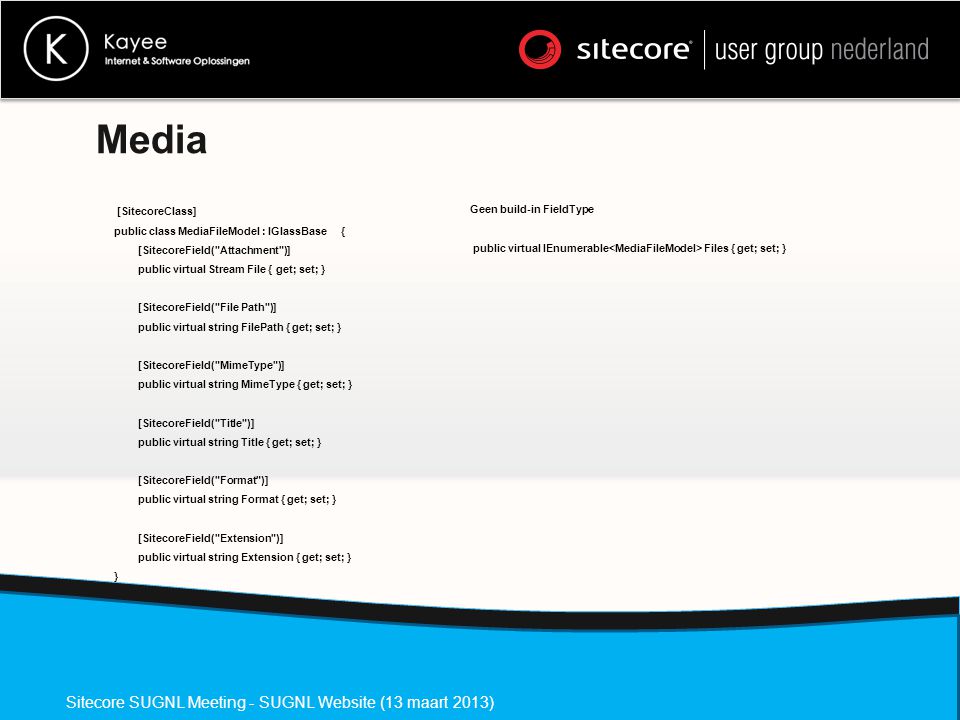 K Kayee
Internet & Software Oplossingen

sitecore® | user group nederland

Media

[SitecoreClass]
public class MediaFileModel : IGlassBase {
[SitecoreField("Attachment")]
public virtual Stream File { get; set; }

[SitecoreField("File Path")]
public virtual string FilePath { get; set; }

[SitecoreField("MimeType")]
public virtual string MimeType { get; set; }

[SitecoreField("Title")]
public virtual string Title { get; set; }

[SitecoreField("Format")]
public virtual string Format { get; set; }

[SitecoreField("Extension")]
public virtual string Extension { get; set; }
}

Geen build-in FieldType

public virtual IEnumerable<MediaFileModel> Files { get; set; }

Sitecore SUGNL Meeting - SUGNL Website (13 maart 2013)